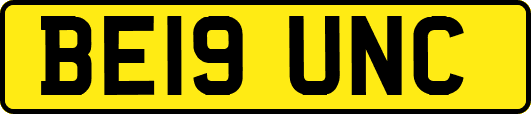 BE19 UNC